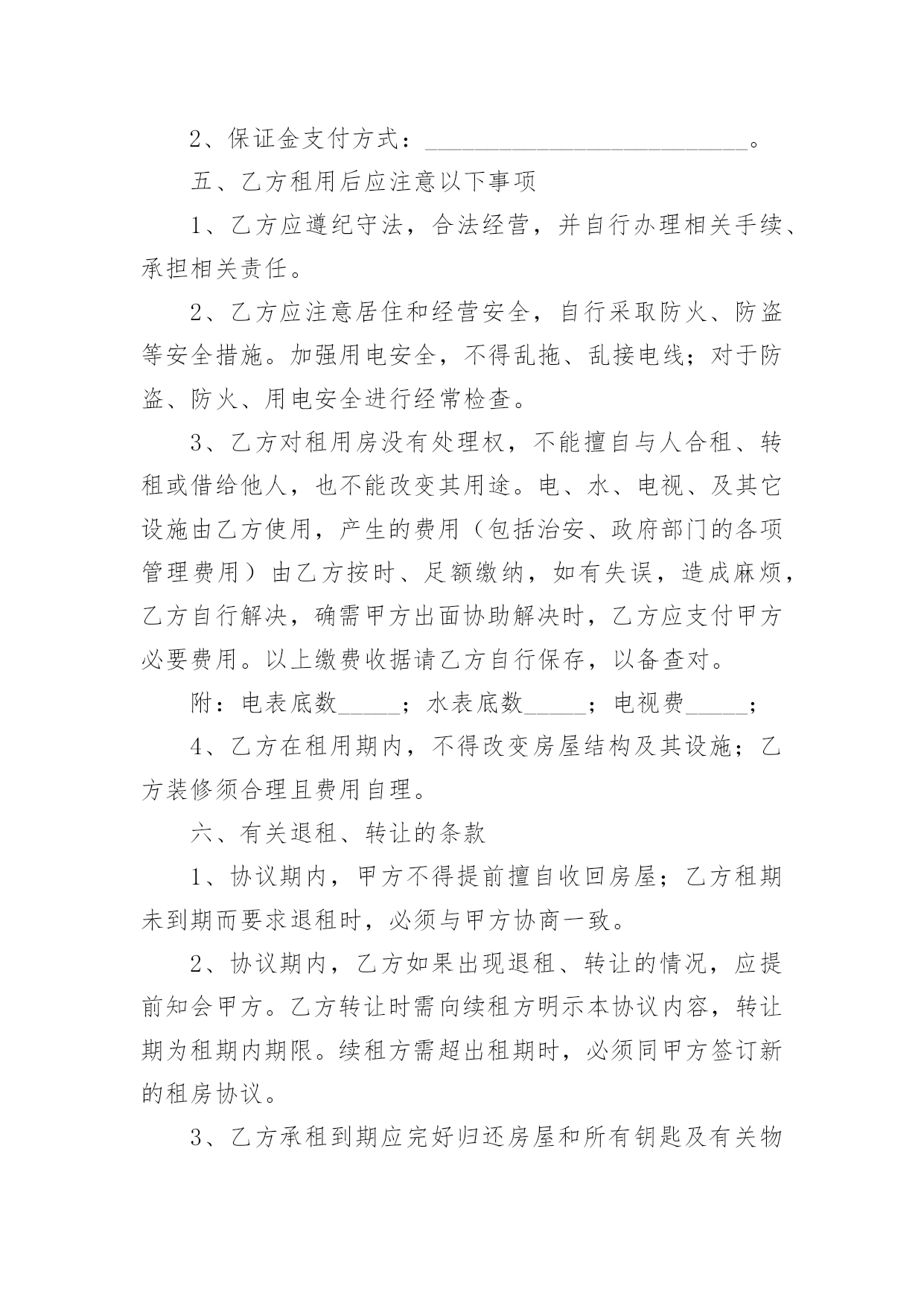 2、保证金支付方式：____________________________。

五、乙方租用后应注意以下事项

1、乙方应遵纪守法，合法经营，并自行办理相关手续、承担相关责任。

2、乙方应注意居住和经营安全，自行采取防火、防盗等安全措施。加强用电安全，不得乱拖、乱接电线；对于防盗、防火、用电安全进行经常检查。

3、乙方对租用房没有处理权，不能擅自与人合租、转租或借给他人，也不能改变其用途。电、水、电视、及其它设施由乙方使用，产生的费用（包括治安、政府部门的各项管理费用）由乙方按时、足额缴纳，如有失误，造成麻烦，乙方自行解决，确需甲方出面协助解决时，乙方应支付甲方必要费用。以上缴费收据请乙方自行保存，以备查对。

附：电表底数_____；水表底数_____；电视费_____；

4、乙方在租用期内，不得改变房屋结构及其设施；乙方装修须合理且费用自理。

六、有关退租、转让的条款

1、协议期内，甲方不得提前擅自收回房屋；乙方租期未到期而要求退租时，必须与甲方协商一致。

2、协议期内，乙方如果出现退租、转让的情况，应提前知会甲方。乙方转让时需向续租方明示本协议内容，转让期为租期内期限。续租方需超出租期时，必须同甲方签订新的租房协议。

3、乙方承租到期应完好归还房屋和所有钥匙及有关物